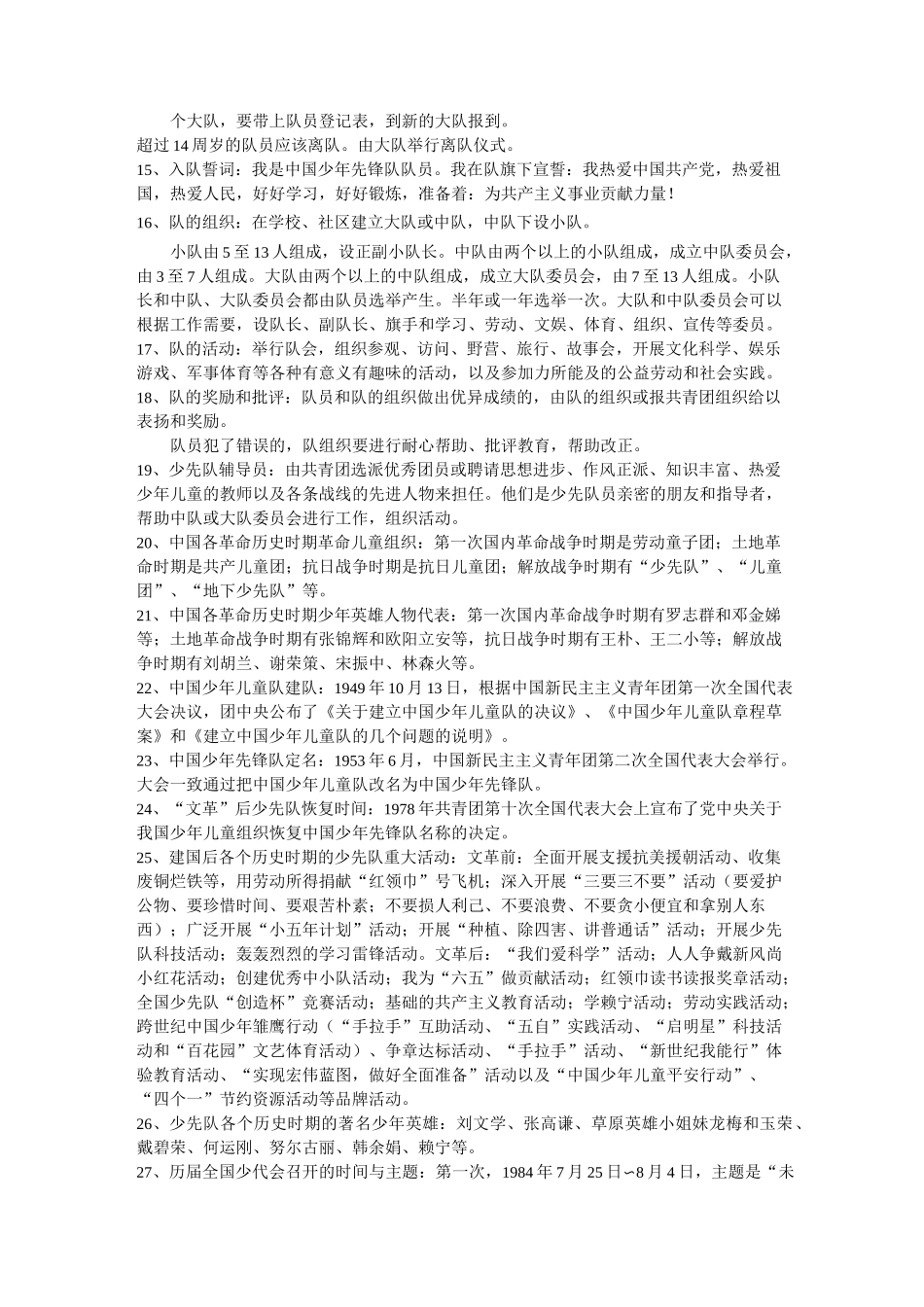 个大队，要带上队员登记表，到新的大队报到。

超过14周岁的队员应该离队。由大队举行离队仪式。

15、入队誓词：我是中国少年先锋队队员。我在队旗下宣誓：我热爱中国共产党，热爱祖国，热爱人民，好好学习，好好锻炼，准备着：为共产主义事业贡献力量！

16、队的组织：在学校、社区建立大队或中队，中队下设小队。

小队由5至13人组成，设正副小队长。中队由两个以上的小队组成，成立中队委员会，由3至7人组成。大队由两个以上的中队组成，成立大队委员会，由7至13人组成。小队长和中队、大队委员会都由队员选举产生。半年或一年选举一次。大队和中队委员会可以根据工作需要，设队长、副队长、旗手和学习、劳动、文娱、体育、组织、宣传等委员。

17、队的活动：举行队会，组织参观、访问、野营、旅行、故事会，开展文化科学、娱乐游戏、军事体育等各种有意义有趣味的活动，以及参加力所能及的公益劳动和社会实践。

18、队的奖励和批评：队员和队的组织做出优异成绩的，由队的组织或报共青团组织给以表扬和奖励。

队员犯了错误的，队组织要进行耐心帮助、批评教育，帮助改正。

19、少先队辅导员：由共青团选派优秀团员或聘请思想进步、作风正派、知识丰富、热爱少年儿童的教师以及各条战线的先进人物来担任。他们是少先队员亲密的朋友和指导者，帮助中队或大队委员会进行工作，组织活动。

20、中国各革命历史时期革命儿童组织：第一次国内革命战争时期是劳动童子团；土地革命时期是共产儿童团；抗日战争时期是抗日儿童团；解放战争时期有“少先队”、“儿童团”、“地下少先队”等。

21、中国各革命历史时期少年英雄人物代表：第一次国内革命战争时期有罗志群和邓金娣等；土地革命战争时期有张锦辉和欧阳立安等，抗日战争时期有王朴、王二小等；解放战争时期有刘胡兰、谢荣策、宋振中、林森火等。

22、中国少年儿童队建队：1949年10月13日，根据中国新民主主义青年团第一次全国代表大会决议，团中央公布了《关于建立中国少年儿童队的决议》、《中国少年儿童队章程草案》和《建立中国少年儿童队的几个问题的说明》。

23、中国少年先锋队定名：1953年6月，中国新民主主义青年团第二次全国代表大会举行。大会一致通过把中国少年儿童队改名为中国少年先锋队。

24、“文革”后少先队恢复时间：1978年共青团第十次全国代表大会上宣布了党中央关于我国少年儿童组织恢复中国少年先锋队名称的决定。

25、建国后各个历史时期的少先队重大活动：文革前：全面开展支援抗美援朝活动、收集废铜烂铁等，用劳动所得捐献“红领巾”号飞机；深入开展“三要三不要”活动（要爱护公物、要珍惜时间、要艰苦朴素；不要损人利己、不要浪费、不要贪小便宜和拿别人东西）；广泛开展“小五年计划”活动；开展“种植、除四害、讲普通话”活动；开展少先队科技活动；轰轰烈烈的学习雷锋活动。文革后：“我们爱科学”活动；人人争戴新风尚小红花活动；创建优秀中小队活动；我为“六五”做贡献活动；红领巾读书读报奖章活动；全国少先队“创造杯”竞赛活动；基础的共产主义教育活动；学赖宁活动；劳动实践活动；跨世纪中国少年雏鹰行动（“手拉手”互助活动、“五自”实践活动、“启明星”科技活动和“百花园”文艺体育活动）、争章达标活动、“手拉手”活动、“新世纪我能行”体验教育活动、“实现宏伟蓝图，做好全面准备”活动以及“中国少年儿童平安行动”、“四个一”节约资源活动等品牌活动。

26、少先队各个历史时期的著名少年英雄：刘文学、张高谦、草原英雄小姐妹龙梅和玉荣、戴碧荣、何运刚、努尔古丽、韩余娟、赖宁等。

27、历届全国少代会召开的时间与主题：第一次，1984年7月25日∽8月4日，主题是“未